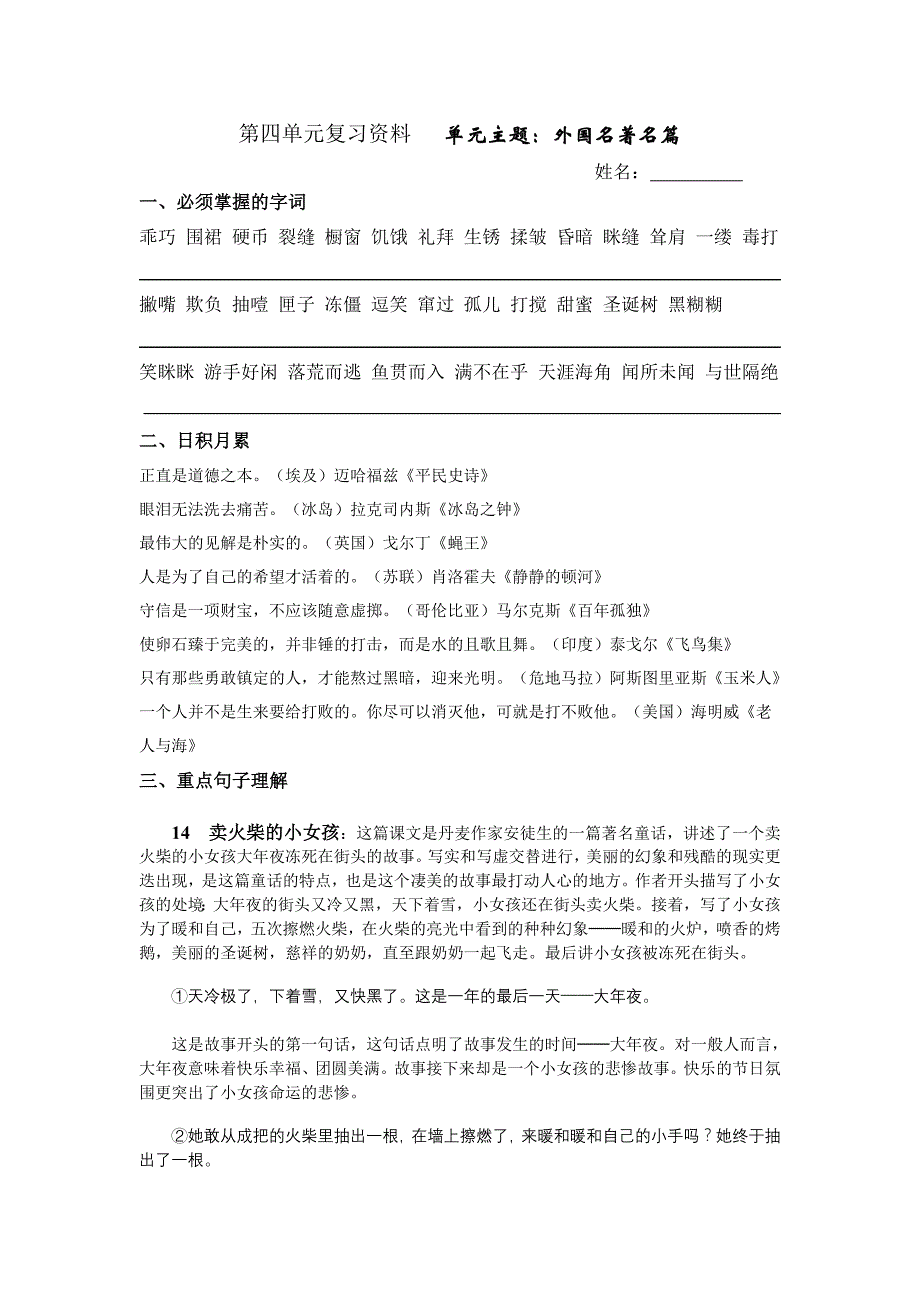 第四单元复习资料　　单元主题：外国名著名篇

姓名：__________

一、必须掌握的字词

乖巧 围裙 硬币 裂缝 橱窗 饥饿 礼拜 生锈 揉皱 昏暗 眯缝 耸肩 一缕 毒打

撇嘴 欺负 抽噎 匣子 冻僵 逗笑 窜过 孤儿 打搅 甜蜜 圣诞树 黑糊糊

笑眯眯 游手好闲 落荒而逃 鱼贯而入 满不在乎 天涯海角 闻所未闻 与世隔绝

二、日积月累

正直是道德之本。（埃及）迈哈福兹《平民史诗》

眼泪无法洗去痛苦。（冰岛）拉克司内斯《冰岛之钟》

最伟大的见解是朴实的。（英国）戈尔丁《蝇王》

人是为了自己的希望才活着的。（苏联）肖洛霍夫《静静的顿河》

守信是一项财宝，不应该随意虚掷。（哥伦比亚）马尔克斯《百年孤独》

使卵石臻于完美的，并非锤的打击，而是水的且歌且舞。（印度）泰戈尔《飞鸟集》

只有那些勇敢镇定的人，才能熬过黑暗，迎来光明。（危地马拉）阿斯图里亚斯《玉米人》

一个人并不是生来要给打败的。你尽可以消灭他，可就是打不败他。（美国）海明威《老人与海》

三、重点句子理解

14　卖火柴的小女孩：这篇课文是丹麦作家安徒生的一篇著名童话，讲述了一个卖火柴的小女孩大年夜冻死在街头的故事。写实和写虚交替进行，美丽的幻象和残酷的现实更迭出现，是这篇童话的特点，也是这个凄美的故事最打动人心的地方。作者开头描写了小女孩的处境 大年夜的街头又冷又黑，天下着雪，小女孩还在街头卖火柴。接着，写了小女孩为了暖和自己，五次擦燃火柴，在火柴的亮光中看到的种种幻象——暖和的火炉，喷香的烤鹅，美丽的圣诞树，慈祥的奶奶，直至跟奶奶一起飞走。最后讲小女孩被冻死在街头。

①天冷极了，下着雪，又快黑了。这是一年的最后一天——大年夜。

这是故事开头的第一句话，这句话点明了故事发生的时间——大年夜。对一般人而言，大年夜意味着快乐幸福、团圆美满。故事接下来却是一个小女孩的悲惨故事。快乐的节日氛围更突出了小女孩命运的悲惨。

②她敢从成把的火柴里抽出一根，在墙上擦燃了，来暖和暖和自己的小手吗？她终于抽出了一根。